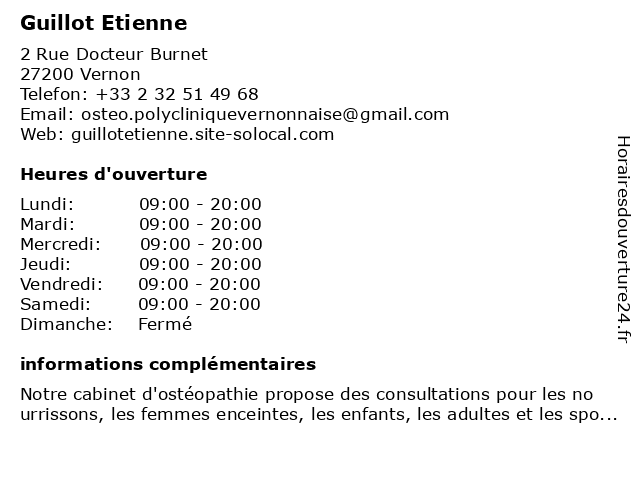 Guillot Etienne

2 Rue Docteur Burnet
27200 Vernon
Telefon: +33 2 32 51 49 68
Email: osteo.polycliniquevernonnaise@gmail.com
Web: guillotetienne.site-solocal.com

Heures d'ouverture

| | |
|---|---|
| Lundi: | 09:00 - 20:00 |
| Mardi: | 09:00 - 20:00 |
| Mercredi: | 09:00 - 20:00 |
| Jeudi: | 09:00 - 20:00 |
| Vendredi: | 09:00 - 20:00 |
| Samedi: | 09:00 - 20:00 |
| Dimanche: | Fermé |

informations complémentaires

Notre cabinet d'ostéopathie propose des consultations pour les no urrissons, les femmes enceintes, les enfants, les adultes et les spo...

Horairesdouverture24.fr